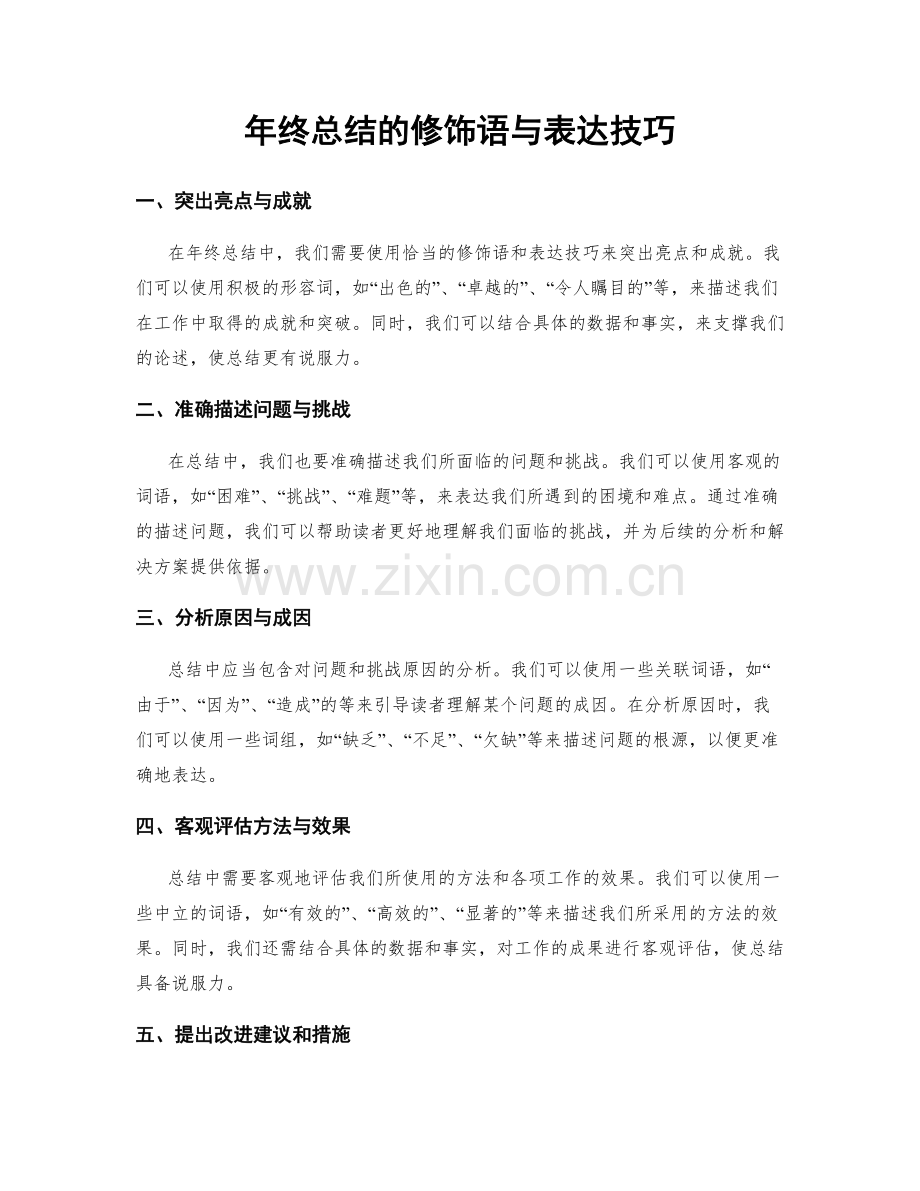 年终总结的修饰语与表达技巧

一、突出亮点与成就

在年终总结中，我们需要使用恰当的修饰语和表达技巧来突出亮点和成就。我们可以使用积极的形容词，如“出色的”、“卓越的”、“令人瞩目的”等，来描述我们在工作中取得的成就和突破。同时，我们可以结合具体的数据和事实，来支撑我们的论述，使总结更有说服力。

二、准确描述问题与挑战

在总结中，我们也要准确描述我们所面临的问题和挑战。我们可以使用客观的词语，如“困难”、“挑战”、“难题”等，来表达我们所遇到的困境和难点。通过准确的描述问题，我们可以帮助读者更好地理解我们面临的挑战，并为后续的分析和解决方案提供依据。

www.zixin.com.cn

三、分析原因与成因

总结中应当包含对问题和挑战原因的分析。我们可以使用一些关联词语，如“由于”、“因为”、“造成”的等来引导读者理解某个问题的成因。在分析原因时，我们可以使用一些词组，如“缺乏”、“不足”、“欠缺”等来描述问题的根源，以便更准确地表达。

四、客观评估方法与效果

总结中需要客观地评估我们所使用的方法和各项工作的效果。我们可以使用一些中立的词语，如“有效的”、“高效的”、“显著的”等来描述我们所采用的方法的效果。同时，我们还需结合具体的数据和事实，对工作的成果进行客观评估，使总结具备说服力。

五、提出改进建议和措施